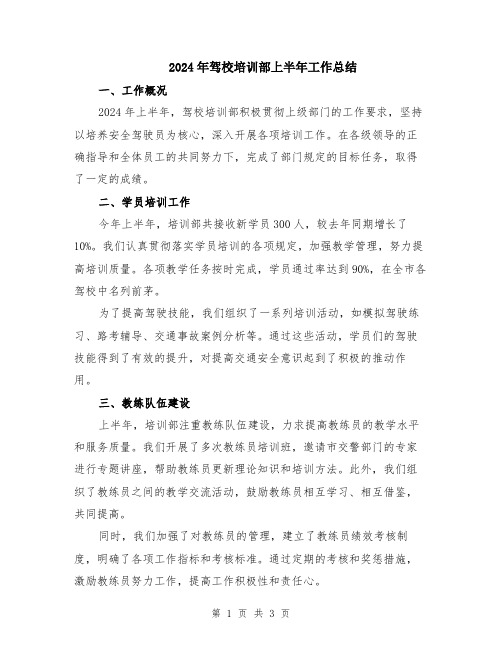 2024年驾校培训部上半年工作总结

一、工作概况

2024年上半年，驾校培训部积极贯彻上级部门的工作要求，坚持以培养安全驾驶员为核心，深入开展各项培训工作。在各级领导的正确指导和全体员工的共同努力下，完成了部门规定的目标任务，取得了一定的成绩。

二、学员培训工作

今年上半年，培训部共接收新学员300人，较去年同期增长了10%。我们认真贯彻落实学员培训的各项规定，加强教学管理，努力提高培训质量。各项教学任务按时完成，学员通过率达到90%，在全市各驾校中名列前茅。

为了提高驾驶技能，我们组织了一系列培训活动，如模拟驾驶练习、路考辅导、交通事故案例分析等。通过这些活动，学员们的驾驶技能得到了有效的提升，对提高交通安全意识起到了积极的推动作用。

三、教练队伍建设

上半年，培训部注重教练队伍建设，力求提高教练员的教学水平和服务质量。我们开展了多次教练员培训班，邀请市交警部门的专家进行专题讲座，帮助教练员更新理论知识和培训方法。此外，我们组织了教练员之间的教学交流活动，鼓励教练员相互学习、相互借鉴，共同提高。

同时，我们加强了对教练员的管理，建立了教练员绩效考核制度，明确了各项工作指标和考核标准。通过定期的考核和奖惩措施，激励教练员努力工作，提高工作积极性和责任心。

第 1 页 共 3 页